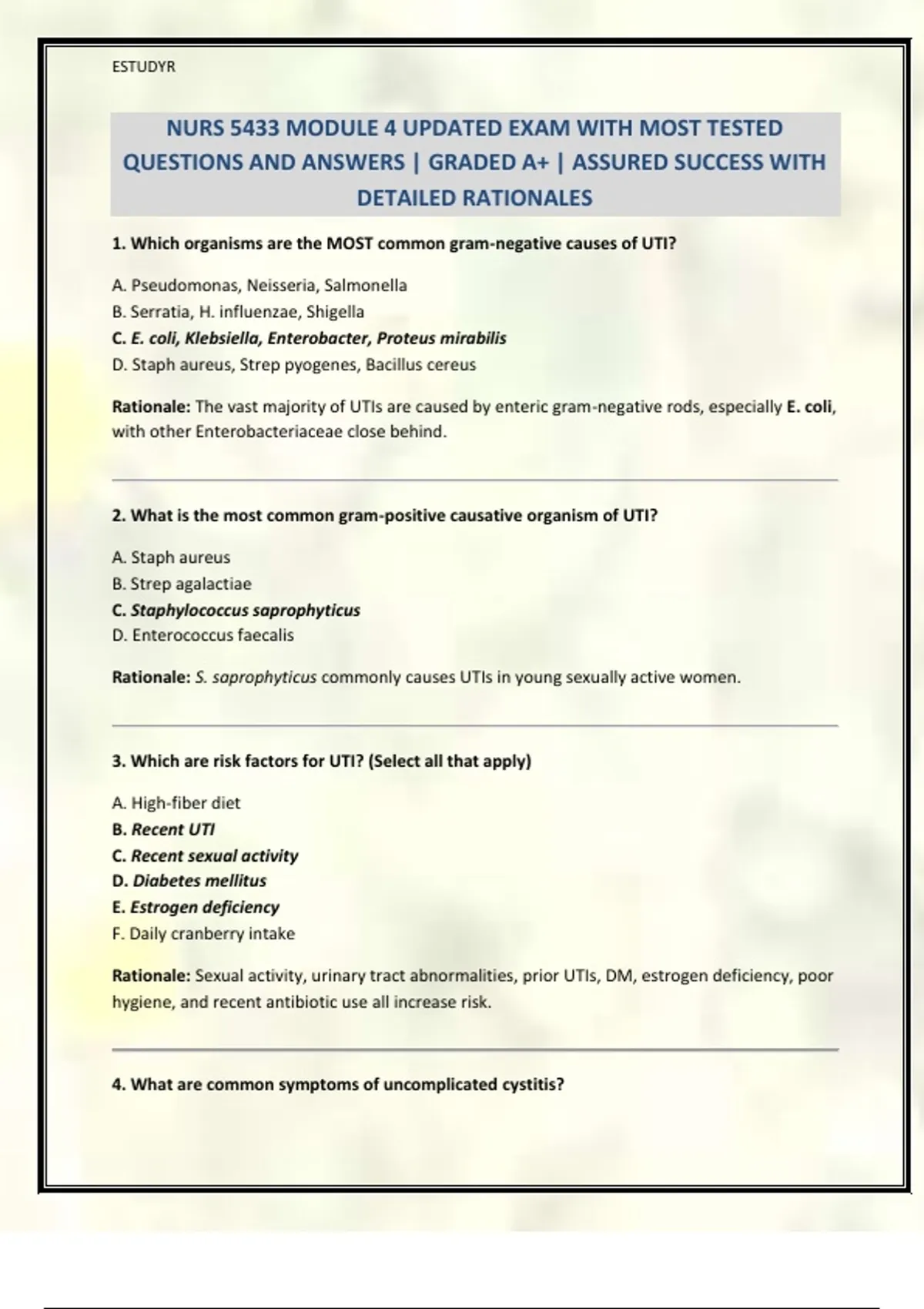 ESTUDYR

NURS 5433 MODULE 4 UPDATED EXAM WITH MOST TESTED QUESTIONS AND ANSWERS | GRADED A+ | ASSURED SUCCESS WITH DETAILED RATIONALES

1. Which organisms are the MOST common gram-negative causes of UTI?

A. Pseudomonas, Neisseria, Salmonella
B. Serratia, H. influenzae, Shigella
C. E. coli, Klebsiella, Enterobacter, Proteus mirabilis
D. Staph aureus, Strep pyogenes, Bacillus cereus

Rationale: The vast majority of UTIs are caused by enteric gram-negative rods, especially E. coli, with other Enterobacteriaceae close behind.

2. What is the most common gram-positive causative organism of UTI?

A. Staph aureus
B. Strep agalactiae
C. Staphylococcus saprophyticus
D. Enterococcus faecalis

Rationale: S. saprophyticus commonly causes UTIs in young sexually active women.

3. Which are risk factors for UTI? (Select all that apply)

A. High-fiber diet
B. Recent UTI
C. Recent sexual activity
D. Diabetes mellitus
E. Estrogen deficiency
F. Daily cranberry intake

Rationale: Sexual activity, urinary tract abnormalities, prior UTIs, DM, estrogen deficiency, poor hygiene, and recent antibiotic use all increase risk.

4. What are common symptoms of uncomplicated cystitis?